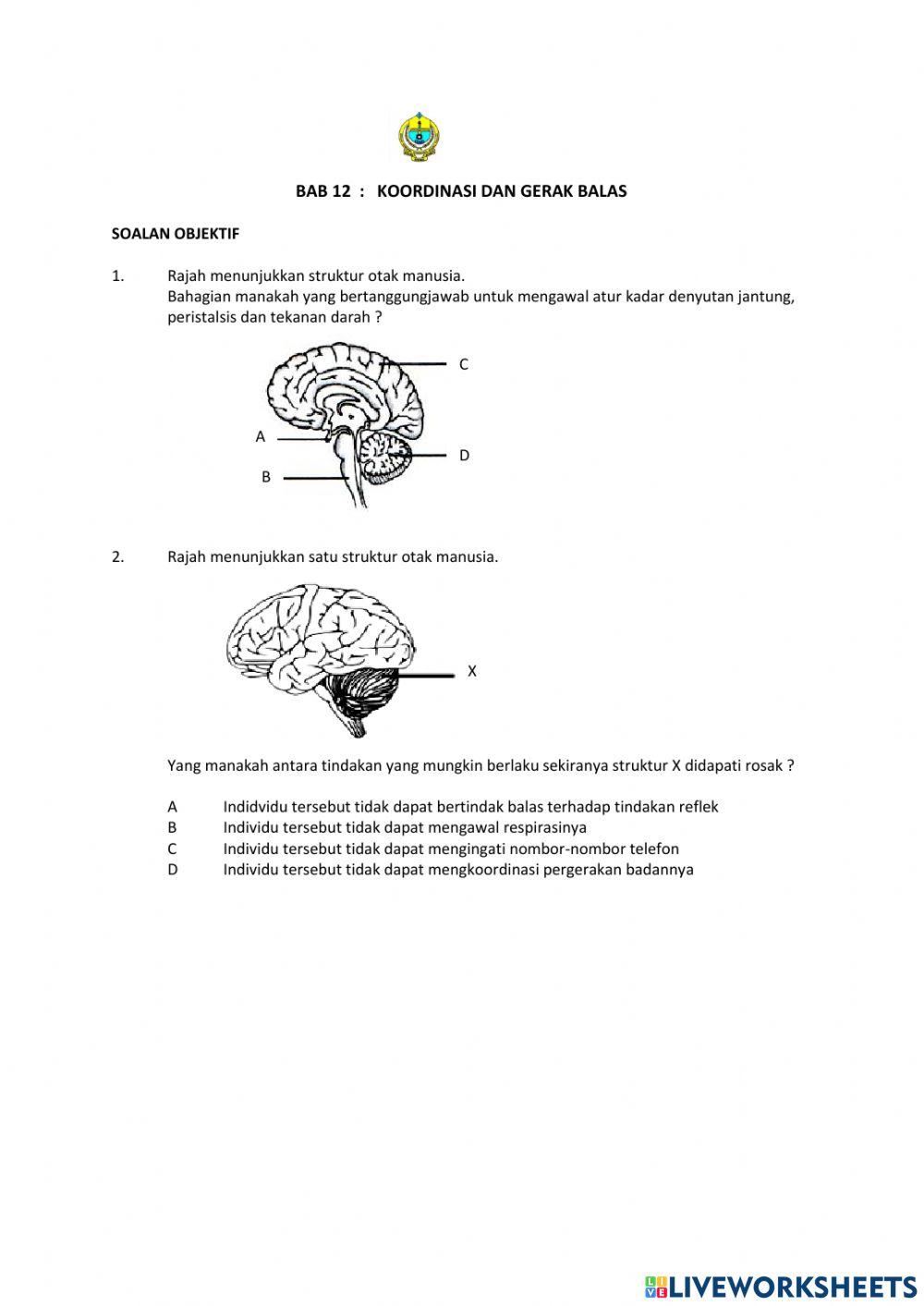 BAB 12 : KOORDINASI DAN GERAK BALAS

SOALAN OBJEKTIF

1. Rajah menunjukkan struktur otak manusia.
Bahagian manakah yang bertanggungjawab untuk mengawal atur kadar denyutan jantung, peristalsis dan tekanan darah ?

C

A

D

B

2. Rajah menunjukkan satu struktur otak manusia.

X

Yang manakah antara tindakan yang mungkin berlaku sekiranya struktur X didapati rosak ?

A Indidvidu tersebut tidak dapat bertindak balas terhadap tindakan reflek
B Individu tersebut tidak dapat mengawal respirasinya
C Individu tersebut tidak dapat mengingati nombor-nombor telefon
D Individu tersebut tidak dapat mengkoordinasi pergerakan badannya

LIVEWORKSHEETS